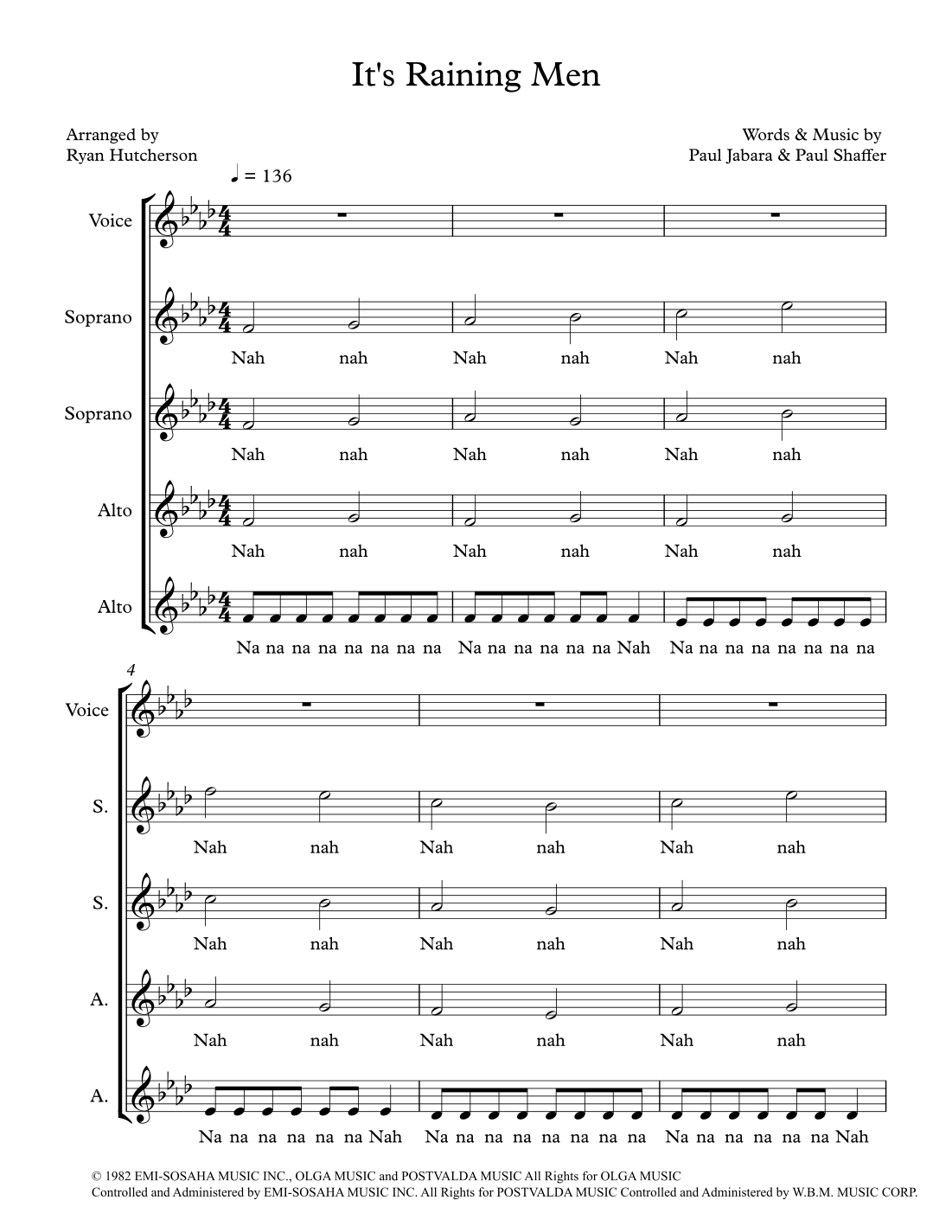 It's Raining Men

Arranged by
Ryan Hutcherson

Words & Music by
Paul Jabara & Paul Shaffer

♩ = 136

Voice

Soprano
Nah nah Nah nah Nah nah

Soprano
Nah nah Nah nah Nah nah

Alto
Nah nah Nah nah Nah nah

Alto
Na na na na na na na na Na na na na na na Nah Na na na na na na na na

4

Voice

S.
Nah nah Nah nah Nah nah

S.
Nah nah Nah nah Nah nah

A.
Nah nah Nah nah Nah nah

A.
Na na na na na na Nah Na na na na na na na na Na na na na na na Nah

© 1982 EMI-SOSAHA MUSIC INC., OLGA MUSIC and POSTVALDA MUSIC All Rights for OLGA MUSIC Controlled and Administered by EMI-SOSAHA MUSIC INC. All Rights for POSTVALDA MUSIC Controlled and Administered by W.B.M. MUSIC CORP.